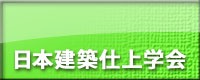 日本建築仕上学会